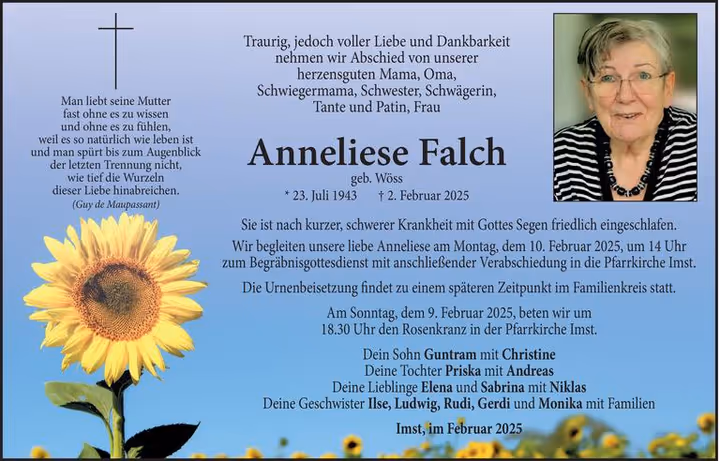 Man liebt seine Mutter
fast ohne es zu wissen
und ohne es zu fühlen,
weil es so natürlich wie leben ist
und man spürt bis zum Augenblick
der letzten Trennung nicht,
wie tief die Wurzeln
dieser Liebe hinabreichen.
(Guy de Maupassant)

Traurig, jedoch voller Liebe und Dankbarkeit
nehmen wir Abschied von unserer
herzensguten Mama, Oma,
Schwiegermama, Schwester, Schwägerin,
Tante und Patin, Frau

Anneliese Falch
geb. Wöss
* 23. Juli 1943 † 2. Februar 2025

Sie ist nach kurzer, schwerer Krankheit mit Gottes Segen friedlich eingeschlafen.

Wir begleiten unsere liebe Anneliese am Montag, dem 10. Februar 2025, um 14 Uhr zum Begräbnisgottesdienst mit anschließender Verabschiedung in die Pfarrkirche Imst.

Die Urnenbeisetzung findet zu einem späteren Zeitpunkt im Familienkreis statt.

Am Sonntag, dem 9. Februar 2025, beten wir um 18.30 Uhr den Rosenkranz in der Pfarrkirche Imst.

Dein Sohn Guntram mit Christine
Deine Tochter Priska mit Andreas
Deine Lieblinge Elena und Sabrina mit Niklas
Deine Geschwister Ilse, Ludwig, Rudi, Gerdi und Monika mit Familien

Imst, im Februar 2025